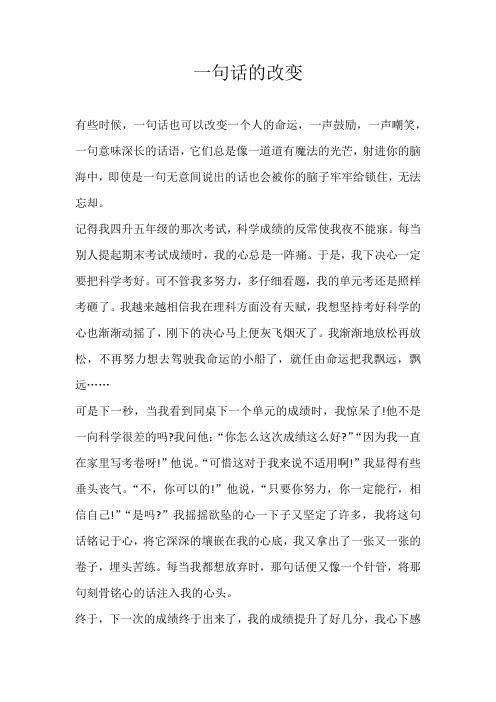 一句话的改变

有些时候，一句话也可以改变一个人的命运，一声鼓励，一声嘲笑，一句意味深长的话语，它们总是像一道道有魔法的光芒，射进你的脑海中，即使是一句无意间说出的话也会被你的脑子牢牢给锁住，无法忘却。

记得我四升五年级的那次考试，科学成绩的反常使我夜不能寐。每当别人提起期末考试成绩时，我的心总是一阵痛。于是，我下决心一定要把科学考好。可不管我多努力，多仔细看题，我的单元考还是照样考砸了。我越来越相信我在理科方面没有天赋，我想坚持考好科学的心也渐渐动摇了，刚下的决心马上便灰飞烟灭了。我渐渐地放松再放松，不再努力想去驾驶我命运的小船了，就任由命运把我飘远，飘远……

可是下一秒，当我看到同桌下一个单元的成绩时，我惊呆了!他不是一向科学很差的吗?我问他:“你怎么这次成绩这么好?”“因为我一直在家里写考卷呀!”他说。“可惜这对于我来说不适用啊!”我显得有些垂头丧气。“不，你可以的!”他说，“只要你努力，你一定能行，相信自己!”“是吗?”我摇摇欲坠的心一下子又坚定了许多，我将这句话铭记于心，将它深深的镶嵌在我的心底，我又拿出了一张又一张的卷子，埋头苦练。每当我都想放弃时，那句话便又像一个针管，将那句刻骨铭心的话注入我的心头。

终于，下一次的成绩终于出来了，我的成绩提升了好几分，我心下感